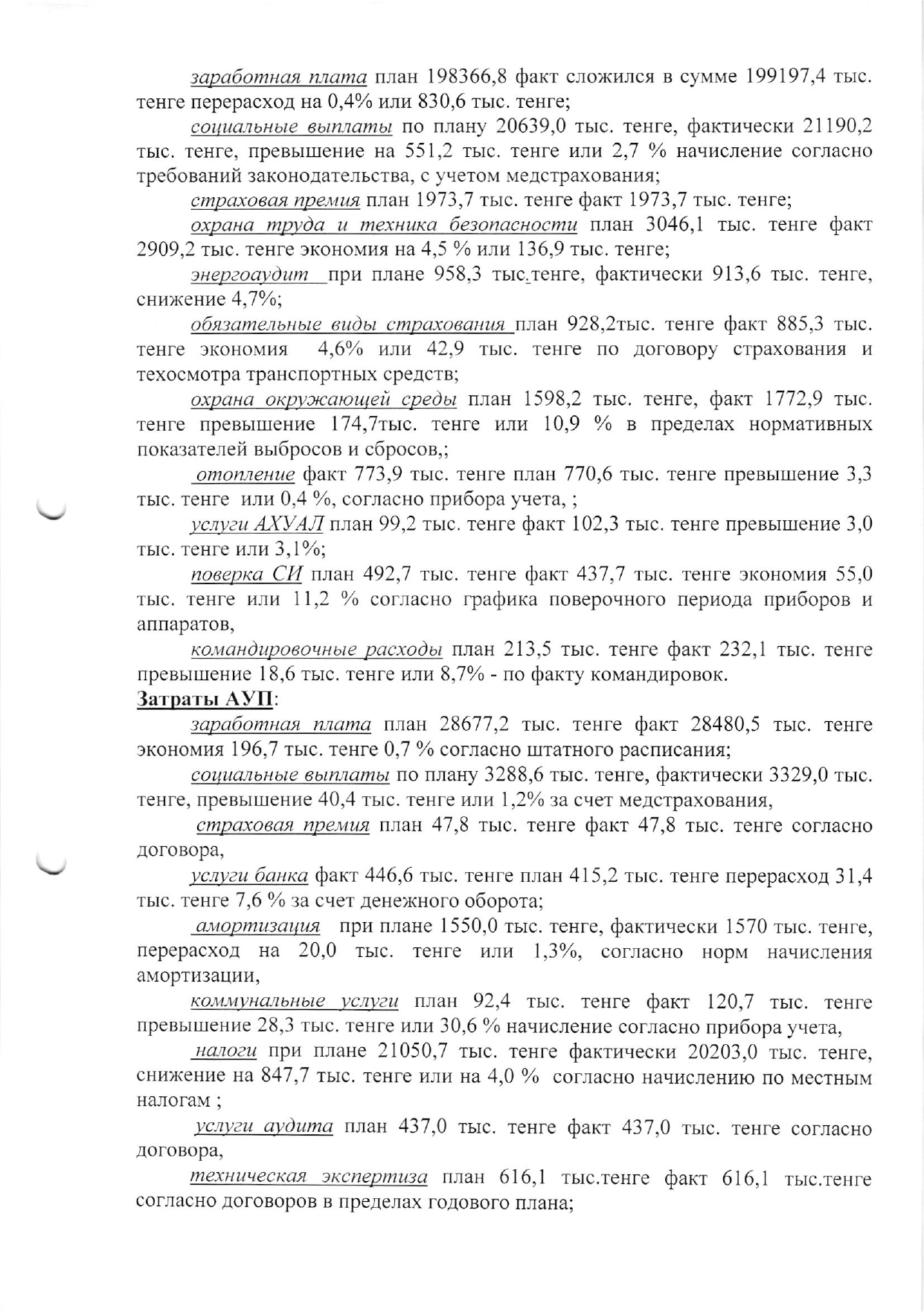 заработная плата план 198366,8 факт сложился в сумме 199197,4 тыс. тенге перерасход на 0,4% или 830,6 тыс. тенге;

социальные выплаты по плану 20639,0 тыс. тенге, фактически 21190,2 тыс. тенге, превышение на 551,2 тыс. тенге или 2,7 % начисление согласно требований законодательства, с учетом медстрахования;

страховая премия план 1973,7 тыс. тенге факт 1973,7 тыс. тенге;

охрана труда и техника безопасности план 3046,1 тыс. тенге факт 2909,2 тыс. тенге экономия на 4,5 % или 136,9 тыс. тенге;

энергоаудит при плане 958,3 тыс.тенге, фактически 913,6 тыс. тенге, снижение 4,7%;

обязательные виды страхования план 928,2тыс. тенге факт 885,3 тыс. тенге экономия 4,6% или 42,9 тыс. тенге по договору страхования и техосмотра транспортных средств;

охрана окружающей среды план 1598,2 тыс. тенге, факт 1772,9 тыс. тенге превышение 174,7тыс. тенге или 10,9 % в пределах нормативных показателей выбросов и сбросов,;

отопление факт 773,9 тыс. тенге план 770,6 тыс. тенге превышение 3,3 тыс. тенге или 0,4 %, согласно прибора учета, ;

услуги АХУАЛ план 99,2 тыс. тенге факт 102,3 тыс. тенге превышение 3,0 тыс. тенге или 3,1%;

поверка СИ план 492,7 тыс. тенге факт 437,7 тыс. тенге экономия 55,0 тыс. тенге или 11,2 % согласно графика поверочного периода приборов и аппаратов,

командировочные расходы план 213,5 тыс. тенге факт 232,1 тыс. тенге превышение 18,6 тыс. тенге или 8,7% - по факту командировок.

Затраты АУП:

заработная плата план 28677,2 тыс. тенге факт 28480,5 тыс. тенге экономия 196,7 тыс. тенге 0,7 % согласно штатного расписания;

социальные выплаты по плану 3288,6 тыс. тенге, фактически 3329,0 тыс. тенге, превышение 40,4 тыс. тенге или 1,2% за счет медстрахования,

страховая премия план 47,8 тыс. тенге факт 47,8 тыс. тенге согласно договора,

услуги банка факт 446,6 тыс. тенге план 415,2 тыс. тенге перерасход 31,4 тыс. тенге 7,6 % за счет денежного оборота;

амортизация при плане 1550,0 тыс. тенге, фактически 1570 тыс. тенге, перерасход на 20,0 тыс. тенге или 1,3%, согласно норм начисления амортизации,

коммунальные услуги план 92,4 тыс. тенге факт 120,7 тыс. тенге превышение 28,3 тыс. тенге или 30,6 % начисление согласно прибора учета,

налоги при плане 21050,7 тыс. тенге фактически 20203,0 тыс. тенге, снижение на 847,7 тыс. тенге или на 4,0 % согласно начислению по местным налогам ;

услуги аудита план 437,0 тыс. тенге факт 437,0 тыс. тенге согласно договора,

техническая экспертиза план 616,1 тыс.тенге факт 616,1 тыс.тенге согласно договоров в пределах годового плана;